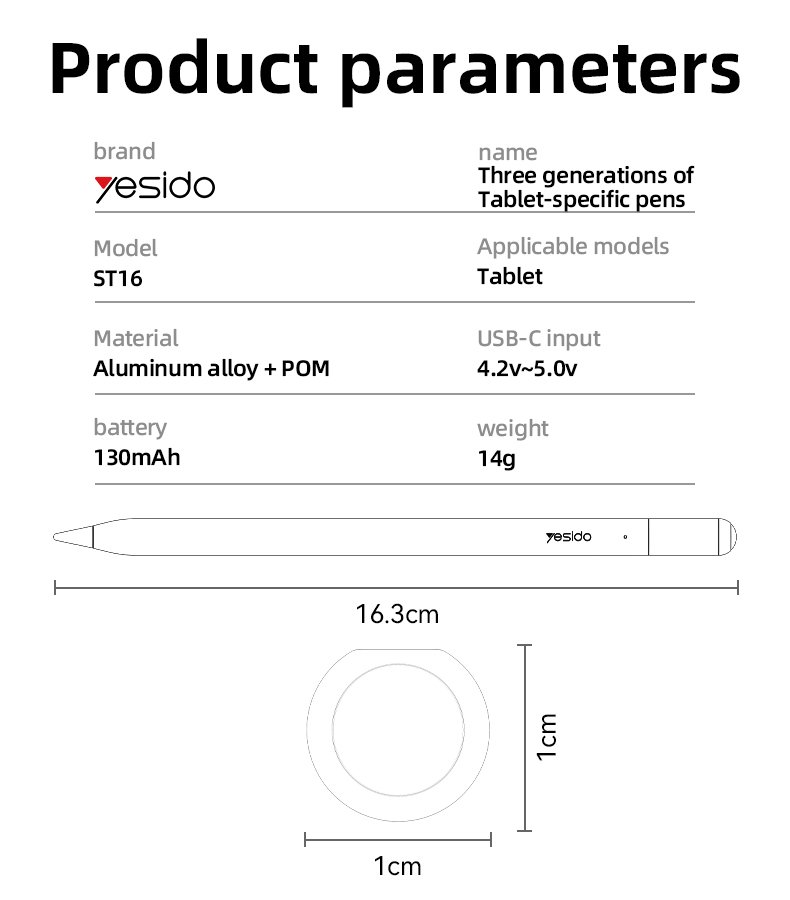 Product parameters

brand
yesido

name
Three generations of Tablet-specific pens

Model
ST16

Applicable models
Tablet

Material
Aluminum alloy + POM

USB-C input
4.2v~5.0v

battery
130mAh

weight
14g

yesido

16.3cm

1cm

1cm